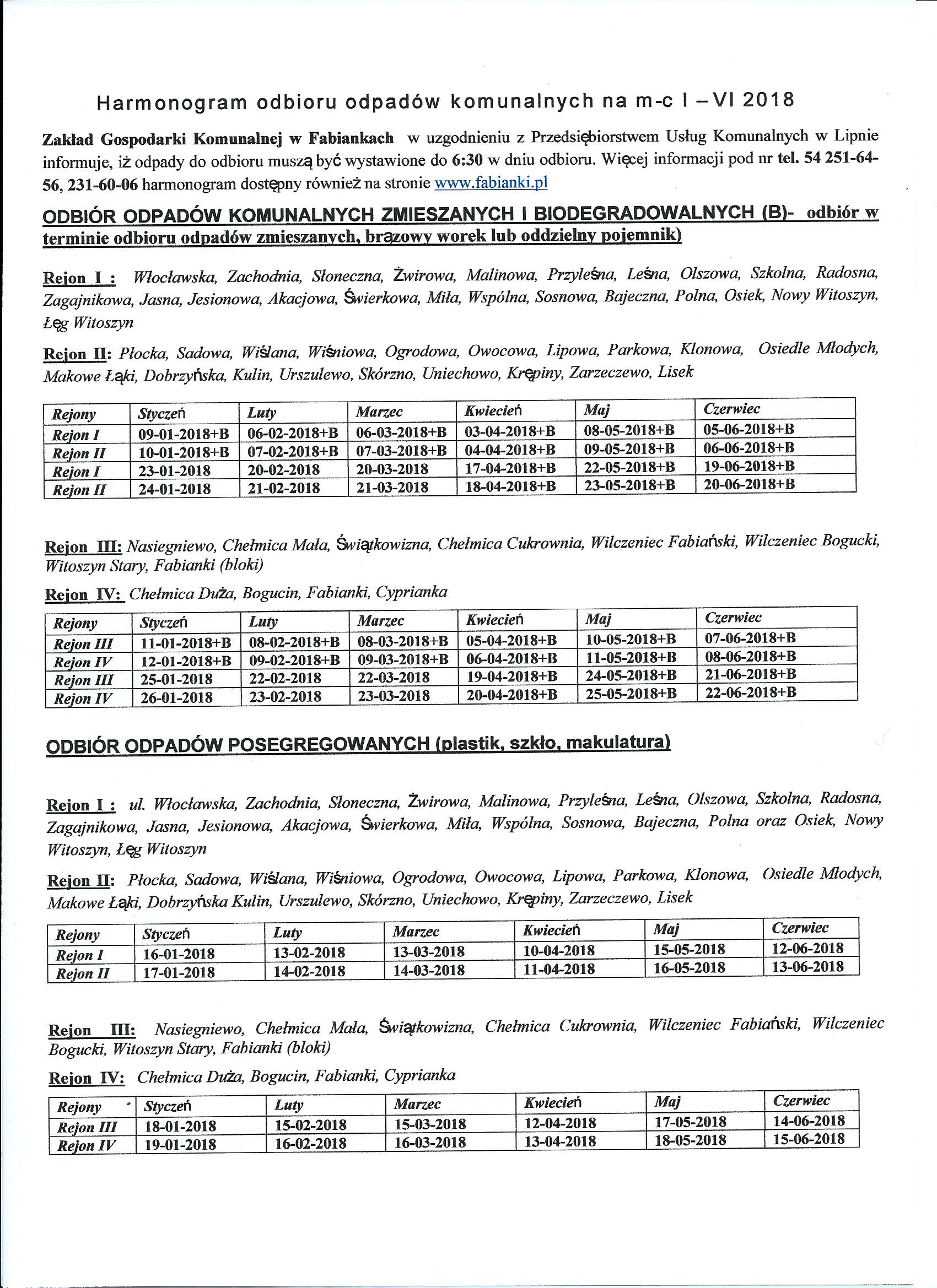 Harmonogram odbioru odpadów komunalnych na m-c I – VI 2018

Zakład Gospodarki Komunalnej w Fabiankach w uzgodnieniu z Przedsiębiorstwem Usług Komunalnych w Lipnie informuje, iż odpady do odbioru muszą być wystawione do 6:30 w dniu odbioru. Więcej informacji pod nr tel. 54 251-64-56, 231-60-06 harmonogram dostępny również na stronie www.fabianki.pl

ODBIÓR ODPADÓW KOMUNALNYCH ZMIESZANYCH I BIODEGRADOWALNYCH (B)- odbiór w terminie odbioru odpadów zmieszanych, brązowy worek lub oddzielny pojemnik)

Rejon I : Włocławska, Zachodnia, Słoneczna, Żwirowa, Malinowa, Przyleśna, Leśna, Olszowa, Szkolna, Radosna, Zagajnikowa, Jasna, Jesionowa, Akacjowa, Świerkowa, Miła, Wspólna, Sosnowa, Bajeczna, Polna, Osiek, Nowy Witoszyn, Łęg Witoszyn

Rejon II: Płocka, Sadowa, Wiślana, Wiśniowa, Ogrodowa, Owocowa, Lipowa, Parkowa, Klonowa, Osiedle Młodych, Makowe Łąki, Dobrzyńska, Kulin, Urszulewo, Skórzno, Uniechowo, Krępiny, Zarzeczewo, Lisek

| Rejony | Styczeń | Luty | Marzec | Kwiecień | Maj | Czerwiec |
|---|---|---|---|---|---|---|
| Rejon I | 09-01-2018+B | 06-02-2018+B | 06-03-2018+B | 03-04-2018+B | 08-05-2018+B | 05-06-2018+B |
| Rejon II | 10-01-2018+B | 07-02-2018+B | 07-03-2018+B | 04-04-2018+B | 09-05-2018+B | 06-06-2018+B |
| Rejon I | 23-01-2018 | 20-02-2018 | 20-03-2018 | 17-04-2018+B | 22-05-2018+B | 19-06-2018+B |
| Rejon II | 24-01-2018 | 21-02-2018 | 21-03-2018 | 18-04-2018+B | 23-05-2018+B | 20-06-2018+B |

Rejon III: Nasiegniewo, Chełmica Mała, Świątkowizna, Chełmica Cukrownia, Wilczeniec Fabiański, Wilczeniec Bogucki, Witoszyn Stary, Fabianki (bloki)

Rejon IV: Chełmica Duża, Bogucin, Fabianki, Cyprianka

| Rejony | Styczeń | Luty | Marzec | Kwiecień | Maj | Czerwiec |
|---|---|---|---|---|---|---|
| Rejon III | 11-01-2018+B | 08-02-2018+B | 08-03-2018+B | 05-04-2018+B | 10-05-2018+B | 07-06-2018+B |
| Rejon IV | 12-01-2018+B | 09-02-2018+B | 09-03-2018+B | 06-04-2018+B | 11-05-2018+B | 08-06-2018+B |
| Rejon III | 25-01-2018 | 22-02-2018 | 22-03-2018 | 19-04-2018+B | 24-05-2018+B | 21-06-2018+B |
| Rejon IV | 26-01-2018 | 23-02-2018 | 23-03-2018 | 20-04-2018+B | 25-05-2018+B | 22-06-2018+B |

ODBIÓR ODPADÓW POSEGREGOWANYCH (plastik, szkło, makulatura)

Rejon I : ul. Włocławska, Zachodnia, Słoneczna, Żwirowa, Malinowa, Przyleśna, Leśna, Olszowa, Szkolna, Radosna, Zagajnikowa, Jasna, Jesionowa, Akacjowa, Świerkowa, Miła, Wspólna, Sosnowa, Bajeczna, Polna oraz Osiek, Nowy Witoszyn, Łęg Witoszyn

Rejon II: Płocka, Sadowa, Wiślana, Wiśniowa, Ogrodowa, Owocowa, Lipowa, Parkowa, Klonowa, Osiedle Młodych, Makowe Łąki, Dobrzyńska Kulin, Urszulewo, Skórzno, Uniechowo, Krępiny, Zarzeczewo, Lisek

| Rejony | Styczeń | Luty | Marzec | Kwiecień | Maj | Czerwiec |
|---|---|---|---|---|---|---|
| Rejon I | 16-01-2018 | 13-02-2018 | 13-03-2018 | 10-04-2018 | 15-05-2018 | 12-06-2018 |
| Rejon II | 17-01-2018 | 14-02-2018 | 14-03-2018 | 11-04-2018 | 16-05-2018 | 13-06-2018 |

Rejon III: Nasiegniewo, Chełmica Mała, Świątkowizna, Chełmica Cukrownia, Wilczeniec Fabiański, Wilczeniec Bogucki, Witoszyn Stary, Fabianki (bloki)

Rejon IV: Chełmica Duża, Bogucin, Fabianki, Cyprianka

| Rejony | Styczeń | Luty | Marzec | Kwiecień | Maj | Czerwiec |
|---|---|---|---|---|---|---|
| Rejon III | 18-01-2018 | 15-02-2018 | 15-03-2018 | 12-04-2018 | 17-05-2018 | 14-06-2018 |
| Rejon IV | 19-01-2018 | 16-02-2018 | 16-03-2018 | 13-04-2018 | 18-05-2018 | 15-06-2018 |